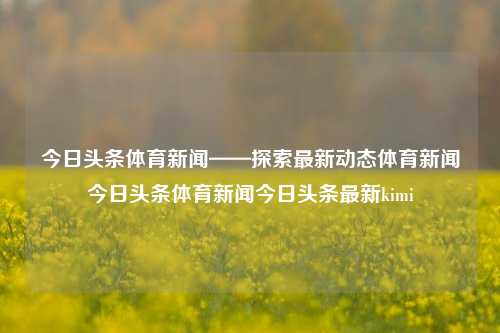 今日头条体育新闻——探索最新动态体育新闻今日头条体育新闻今日头条最新kimi